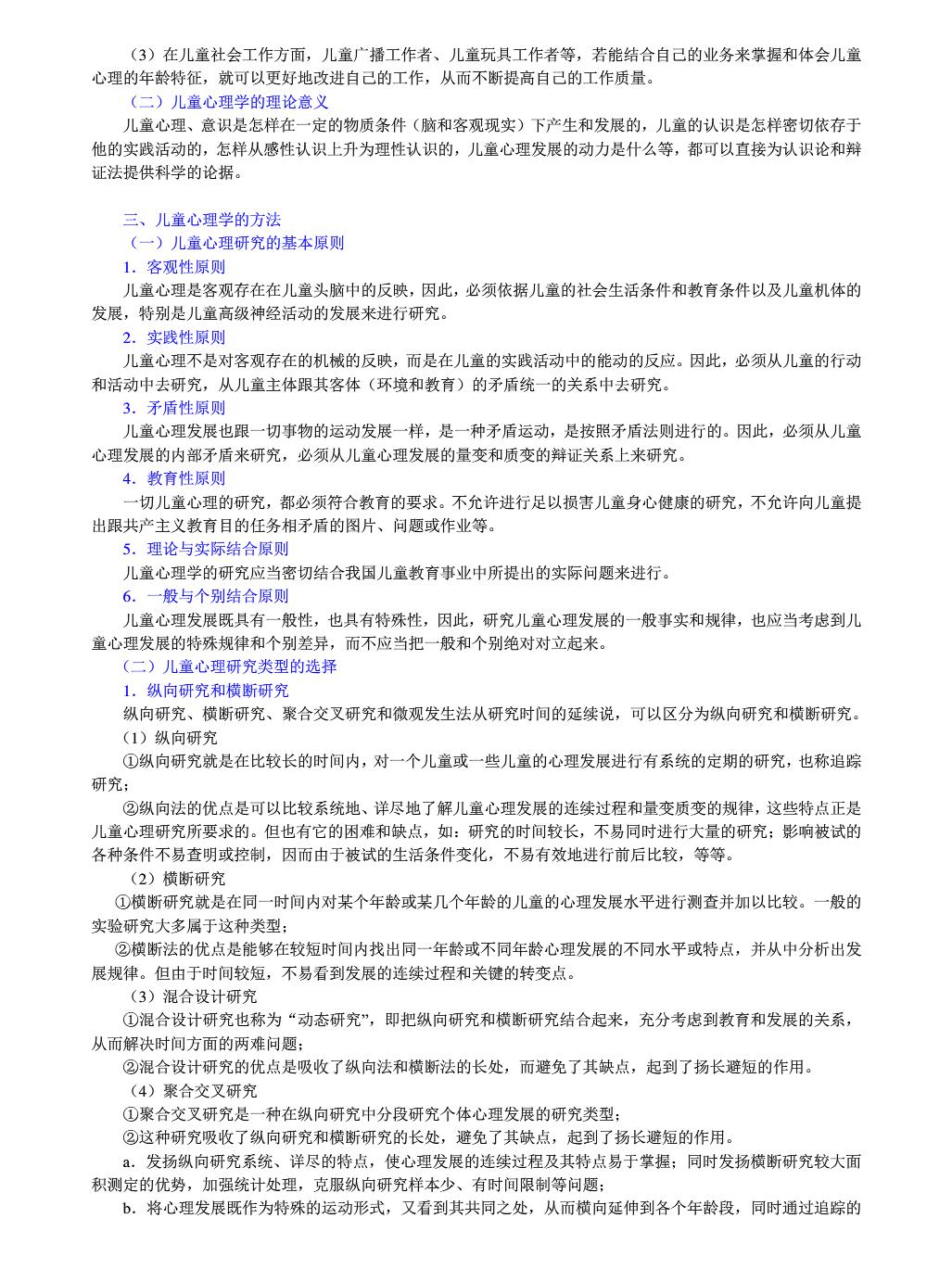 （3）在儿童社会工作方面，儿童广播工作者、儿童玩具工作者等，若能结合自己的业务来掌握和体会儿童心理的年龄特征，就可以更好地改进自己的工作，从而不断提高自己的工作质量。

（二）儿童心理学的理论意义

儿童心理、意识是怎样在一定的物质条件（脑和客观现实）下产生和发展的，儿童的认识是怎样密切依存于他的实践活动的，怎样从感性认识上升为理性认识的，儿童心理发展的动力是什么等，都可以直接为认识论和辩证法提供科学的论据。

三、儿童心理学的方法

（一）儿童心理研究的基本原则

1．客观性原则

儿童心理是客观存在在儿童头脑中的反映，因此，必须依据儿童的社会生活条件和教育条件以及儿童机体的发展，特别是儿童高级神经活动的发展来进行研究。

2．实践性原则

儿童心理不是对客观存在的机械的反映，而是在儿童的实践活动中的能动的反应。因此，必须从儿童的行动和活动中去研究，从儿童主体跟其客体（环境和教育）的矛盾统一的关系中去研究。

3．矛盾性原则

儿童心理发展也跟一切事物的运动发展一样，是一种矛盾运动，是按照矛盾法则进行的。因此，必须从儿童心理发展的内部矛盾来研究，必须从儿童心理发展的量变和质变的辩证关系上来研究。

4．教育性原则

一切儿童心理的研究，都必须符合教育的要求。不允许进行足以损害儿童身心健康的研究，不允许向儿童提出跟共产主义教育目的任务相矛盾的图片、问题或作业等。

5．理论与实际结合原则

儿童心理学的研究应当密切结合我国儿童教育事业中所提出的实际问题来进行。

6．一般与个别结合原则

儿童心理发展既具有一般性，也具有特殊性，因此，研究儿童心理发展的一般事实和规律，也应当考虑到儿童心理发展的特殊规律和个别差异，而不应当把一般和个别绝对对立起来。

（二）儿童心理研究类型的选择

1．纵向研究和横断研究

纵向研究、横断研究、聚合交叉研究和微观发生法从研究时间的延续说，可以区分为纵向研究和横断研究。

（1）纵向研究

①纵向研究就是在比较长的时间内，对一个儿童或一些儿童的心理发展进行有系统的定期的研究，也称追踪研究；

②纵向法的优点是可以比较系统地、详尽地了解儿童心理发展的连续过程和量变质变的规律，这些特点正是儿童心理研究所要求的。但也有它的困难和缺点，如：研究的时间较长，不易同时进行大量的研究；影响被试的各种条件不易查明或控制，因而由于被试的生活条件变化，不易有效地进行前后比较，等等。

（2）横断研究

①横断研究就是在同一时间内对某个年龄或某几个年龄的儿童的心理发展水平进行测查并加以比较。一般的实验研究大多属于这种类型；

②横断法的优点是能够在较短时间内找出同一年龄或不同年龄心理发展的不同水平或特点，并从中分析出发展规律。但由于时间较短，不易看到发展的连续过程和关键的转变点。

（3）混合设计研究

①混合设计研究也称为“动态研究”，即把纵向研究和横断研究结合起来，充分考虑到教育和发展的关系，从而解决时间方面的两难问题；

②混合设计研究的优点是吸收了纵向法和横断法的长处，而避免了其缺点，起到了扬长避短的作用。

（4）聚合交叉研究

①聚合交叉研究是一种在纵向研究中分段研究个体心理发展的研究类型；

②这种研究吸收了纵向研究和横断研究的长处，避免了其缺点，起到了扬长避短的作用。

a．发扬纵向研究系统、详尽的特点，使心理发展的连续过程及其特点易于掌握；同时发扬横断研究较大面积测定的优势，加强统计处理，克服纵向研究样本少、有时间限制等问题；

b．将心理发展既作为特殊的运动形式，又看到其共同之处，从而横向延伸到各个年龄段，同时通过追踪的